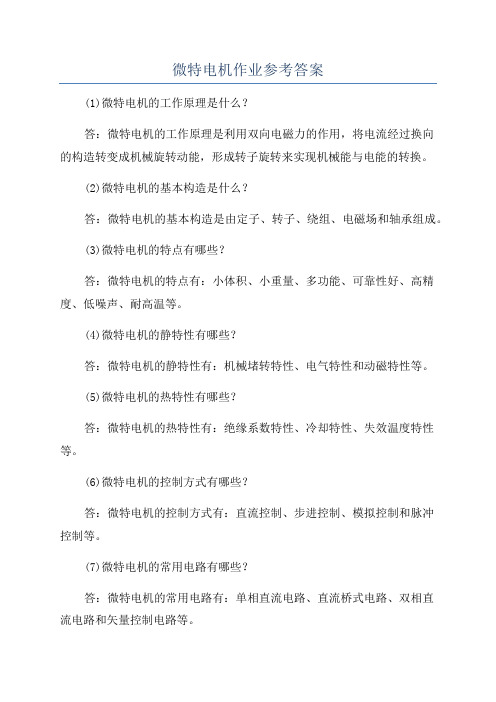 微特电机作业参考答案

(1)微特电机的工作原理是什么？

答：微特电机的工作原理是利用双向电磁力的作用，将电流经过换向的构造转变成机械旋转动能，形成转子旋转来实现机械能与电能的转换。

(2)微特电机的基本构造是什么？

答：微特电机的基本构造是由定子、转子、绕组、电磁场和轴承组成。

(3)微特电机的特点有哪些？

答：微特电机的特点有：小体积、小重量、多功能、可靠性好、高精度、低噪声、耐高温等。

(4)微特电机的静特性有哪些?

答：微特电机的静特性有：机械堵转特性、电气特性和动磁特性等。

(5)微特电机的热特性有哪些?

答：微特电机的热特性有：绝缘系数特性、冷却特性、失效温度特性等。

(6)微特电机的控制方式有哪些？

答：微特电机的控制方式有：直流控制、步进控制、模拟控制和脉冲控制等。

(7)微特电机的常用电路有哪些？

答：微特电机的常用电路有：单相直流电路、直流桥式电路、双相直流电路和矢量控制电路等。